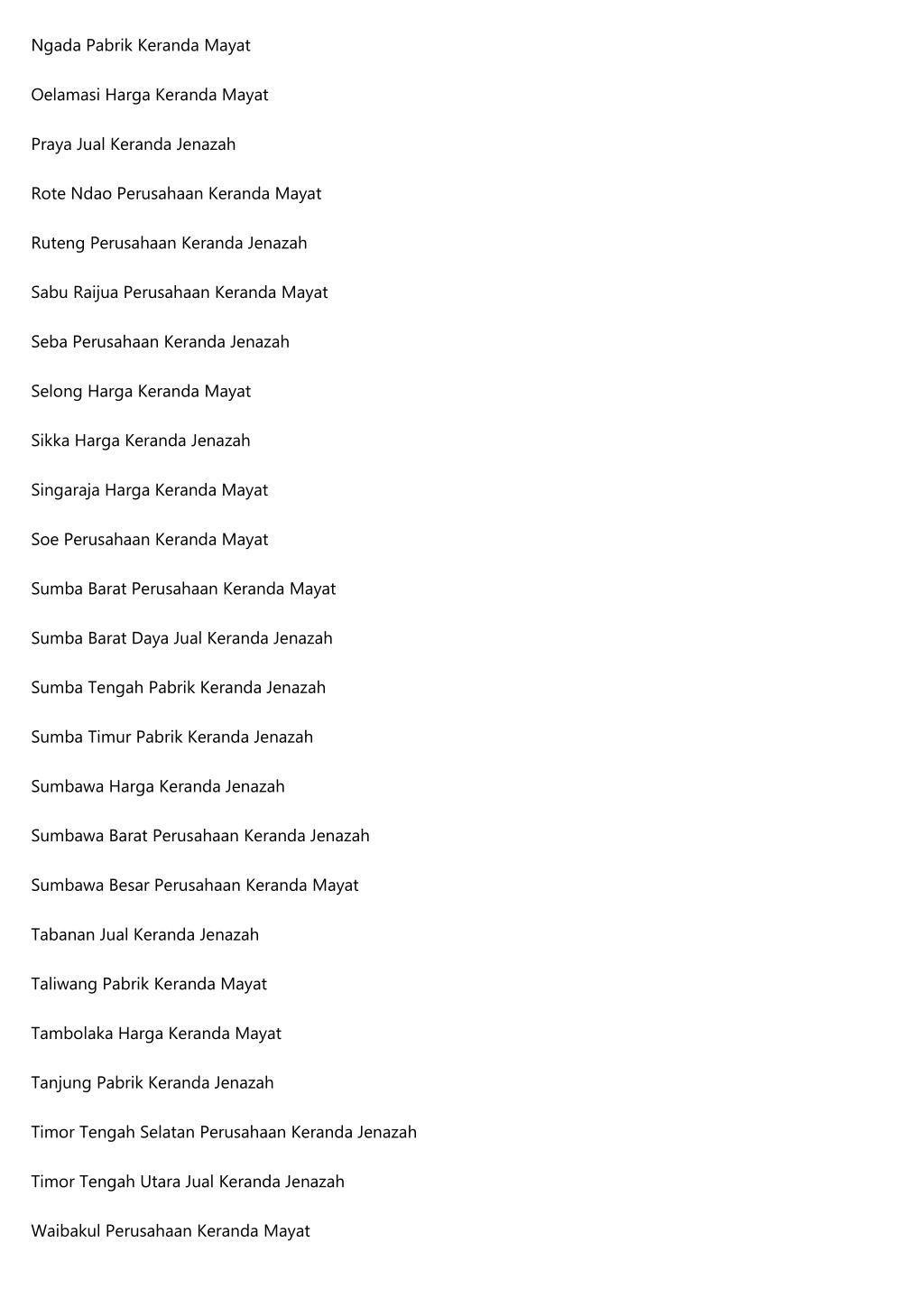 Ngada Pabrik Keranda Mayat

Oelamasi Harga Keranda Mayat

Praya Jual Keranda Jenazah

Rote Ndao Perusahaan Keranda Mayat

Ruteng Perusahaan Keranda Jenazah

Sabu Raijua Perusahaan Keranda Mayat

Seba Perusahaan Keranda Jenazah

Selong Harga Keranda Mayat

Sikka Harga Keranda Jenazah

Singaraja Harga Keranda Mayat

Soe Perusahaan Keranda Mayat

Sumba Barat Perusahaan Keranda Mayat

Sumba Barat Daya Jual Keranda Jenazah

Sumba Tengah Pabrik Keranda Jenazah

Sumba Timur Pabrik Keranda Jenazah

Sumbawa Harga Keranda Jenazah

Sumbawa Barat Perusahaan Keranda Jenazah

Sumbawa Besar Perusahaan Keranda Mayat

Tabanan Jual Keranda Jenazah

Taliwang Pabrik Keranda Mayat

Tambolaka Harga Keranda Mayat

Tanjung Pabrik Keranda Jenazah

Timor Tengah Selatan Perusahaan Keranda Jenazah

Timor Tengah Utara Jual Keranda Jenazah

Waibakul Perusahaan Keranda Mayat